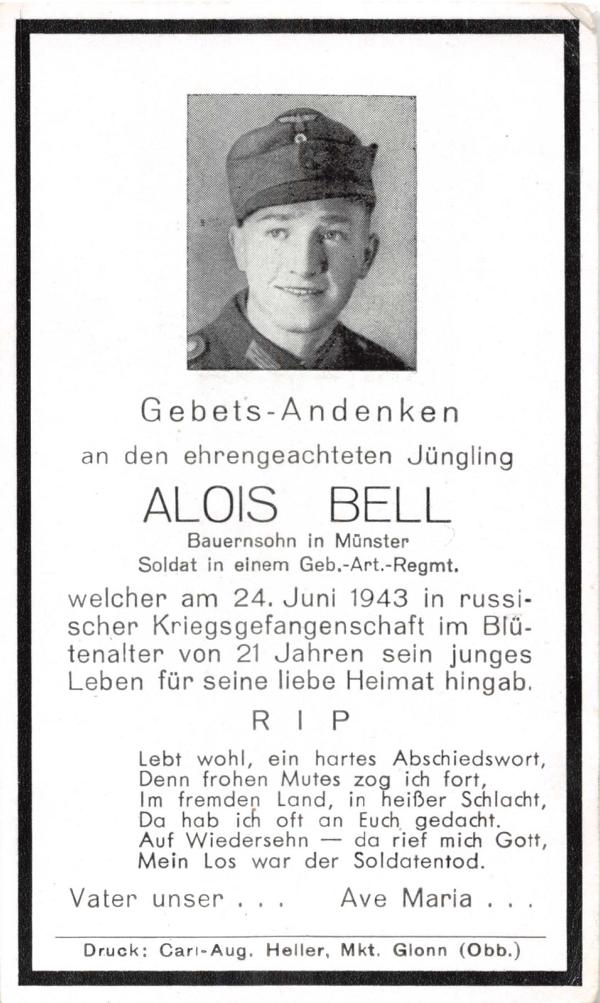 Gebets-Andenken

an den ehrengeachteten Jüngling

ALOIS BELL

Bauernsohn in Münster
Soldat in einem Geb.-Art.-Regmt.

welcher am 24. Juni 1943 in russischer Kriegsgefangenschaft im Blütenalter von 21 Jahren sein junges Leben für seine liebe Heimat hingab.

R I P

Lebt wohl, ein hartes Abschiedswort,
Denn frohen Mutes zog ich fort,
Im fremden Land, in heißer Schlacht,
Da hab ich oft an Euch gedacht.
Auf Wiedersehn — da rief mich Gott,
Mein Los war der Soldatentod.

Vater unser . . . Ave Maria . . .

Druck: Carl-Aug. Heller, Mkt. Glonn (Obb.)